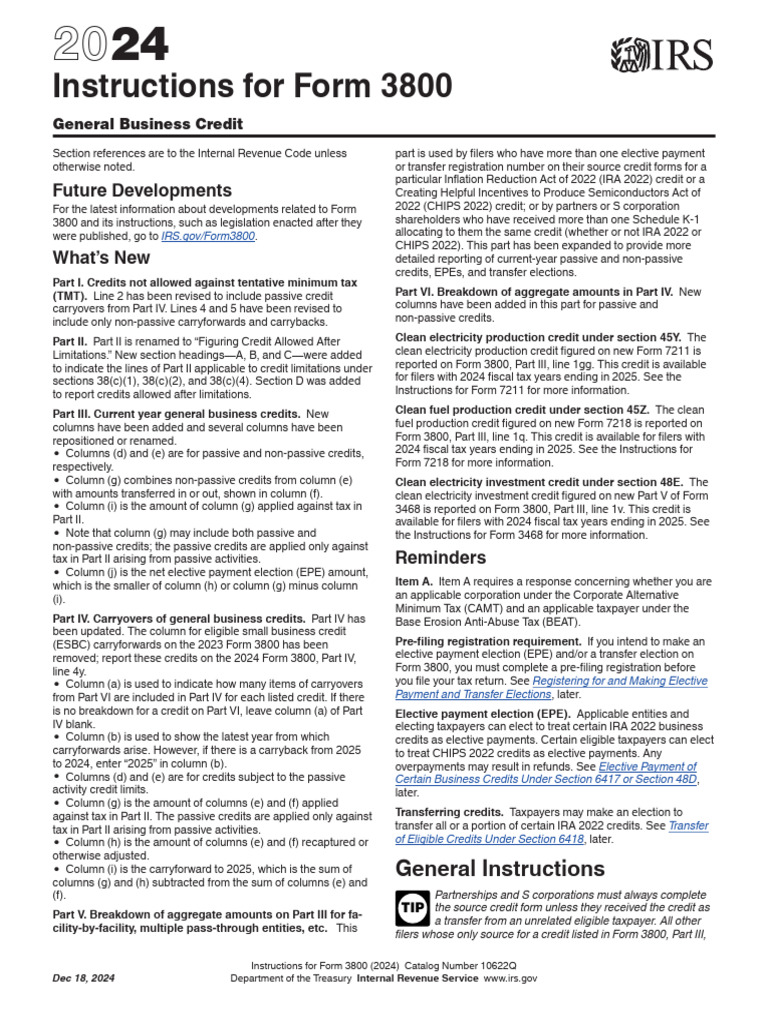 2024

IRS

Instructions for Form 3800

General Business Credit

Section references are to the Internal Revenue Code unless otherwise noted.

Future Developments

For the latest information about developments related to Form 3800 and its instructions, such as legislation enacted after they were published, go to IRS.gov/Form3800.

What's New

Part I. Credits not allowed against tentative minimum tax (TMT). Line 2 has been revised to include passive credit carryovers from Part IV. Lines 4 and 5 have been revised to include only non-passive carryforwards and carrybacks.

Part II. Part II is renamed to "Figuring Credit Allowed After Limitations." New section headings—A, B, and C—were added to indicate the lines of Part II applicable to credit limitations under sections 38(c)(1), 38(c)(2), and 38(c)(4). Section D was added to report credits allowed after limitations.

Part III. Current year general business credits. New columns have been added and several columns have been repositioned or renamed.

• Columns (d) and (e) are for passive and non-passive credits, respectively.

• Column (g) combines non-passive credits from column (e) with amounts transferred in or out, shown in column (f).

• Column (i) is the amount of column (g) applied against tax in Part II.

• Note that column (g) may include both passive and non-passive credits; the passive credits are applied only against tax in Part II arising from passive activities.

• Column (j) is the net elective payment election (EPE) amount, which is the smaller of column (h) or column (g) minus column (i).

Part IV. Carryovers of general business credits. Part IV has been updated. The column for eligible small business credit (ESBC) carryforwards on the 2023 Form 3800 has been removed; report these credits on the 2024 Form 3800, Part IV, line 4y.

• Column (a) is used to indicate how many items of carryovers from Part VI are included in Part IV for each listed credit. If there is no breakdown for a credit on Part VI, leave column (a) of Part IV blank.

• Column (b) is used to show the latest year from which carryforwards arise. However, if there is a carryback from 2025 to 2024, enter "2025" in column (b).

• Columns (d) and (e) are for credits subject to the passive activity credit limits.

• Column (g) is the amount of columns (e) and (f) applied against tax in Part II. The passive credits are applied only against tax in Part II arising from passive activities.

• Column (h) is the amount of columns (e) and (f) recaptured or otherwise adjusted.

• Column (i) is the carryforward to 2025, which is the sum of columns (g) and (h) subtracted from the sum of columns (e) and (f).

Part V. Breakdown of aggregate amounts on Part III for facility-by-facility, multiple pass-through entities, etc. This part is used by filers who have more than one elective payment or transfer registration number on their source credit forms for a particular Inflation Reduction Act of 2022 (IRA 2022) credit or a Creating Helpful Incentives to Produce Semiconductors Act of 2022 (CHIPS 2022) credit; or by partners or S corporation shareholders who have received more than one Schedule K-1 allocating to them the same credit (whether or not IRA 2022 or CHIPS 2022). This part has been expanded to provide more detailed reporting of current-year passive and non-passive credits, EPEs, and transfer elections.

Part VI. Breakdown of aggregate amounts in Part IV. New columns have been added in this part for passive and non-passive credits.

Clean electricity production credit under section 45Y. The clean electricity production credit figured on new Form 7211 is reported on Form 3800, Part III, line 1gg. This credit is available for filers with 2024 fiscal tax years ending in 2025. See the Instructions for Form 7211 for more information.

Clean fuel production credit under section 45Z. The clean fuel production credit figured on new Form 7218 is reported on Form 3800, Part III, line 1q. This credit is available for filers with 2024 fiscal tax years ending in 2025. See the Instructions for Form 7218 for more information.

Clean electricity investment credit under section 48E. The clean electricity investment credit figured on new Part V of Form 3468 is reported on Form 3800, Part III, line 1v. This credit is available for filers with 2024 fiscal tax years ending in 2025. See the Instructions for Form 3468 for more information.

Reminders

Item A. Item A requires a response concerning whether you are an applicable corporation under the Corporate Alternative Minimum Tax (CAMT) and an applicable taxpayer under the Base Erosion Anti-Abuse Tax (BEAT).

Pre-filing registration requirement. If you intend to make an elective payment election (EPE) and/or a transfer election on Form 3800, you must complete a pre-filing registration before you file your tax return. See Registering for and Making Elective Payment and Transfer Elections, later.

Elective payment election (EPE). Applicable entities and electing taxpayers can elect to treat certain IRA 2022 business credits as elective payments. Certain eligible taxpayers can elect to treat CHIPS 2022 credits as elective payments. Any overpayments may result in refunds. See Elective Payment of Certain Business Credits Under Section 6417 or Section 48D, later.

Transferring credits. Taxpayers may make an election to transfer all or a portion of certain IRA 2022 credits. See Transfer of Eligible Credits Under Section 6418, later.

General Instructions

TIP

Partnerships and S corporations must always complete the source credit form unless they received the credit as a transfer from an unrelated eligible taxpayer. All other filers whose only source for a credit listed in Form 3800, Part III,

Dec 18, 2024

Instructions for Form 3800 (2024) Catalog Number 10622Q
Department of the Treasury Internal Revenue Service www.irs.gov